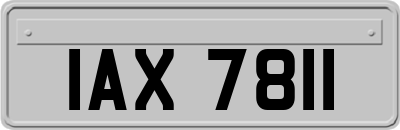 IAX 7811